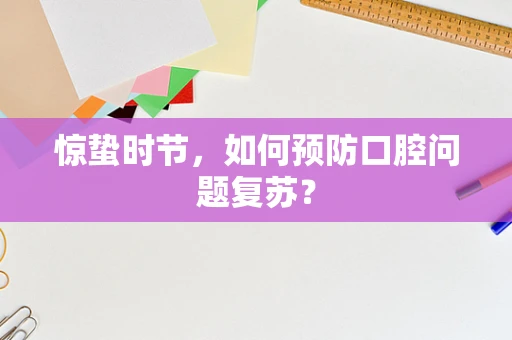 惊蛰时节，如何预防口腔问题复苏？